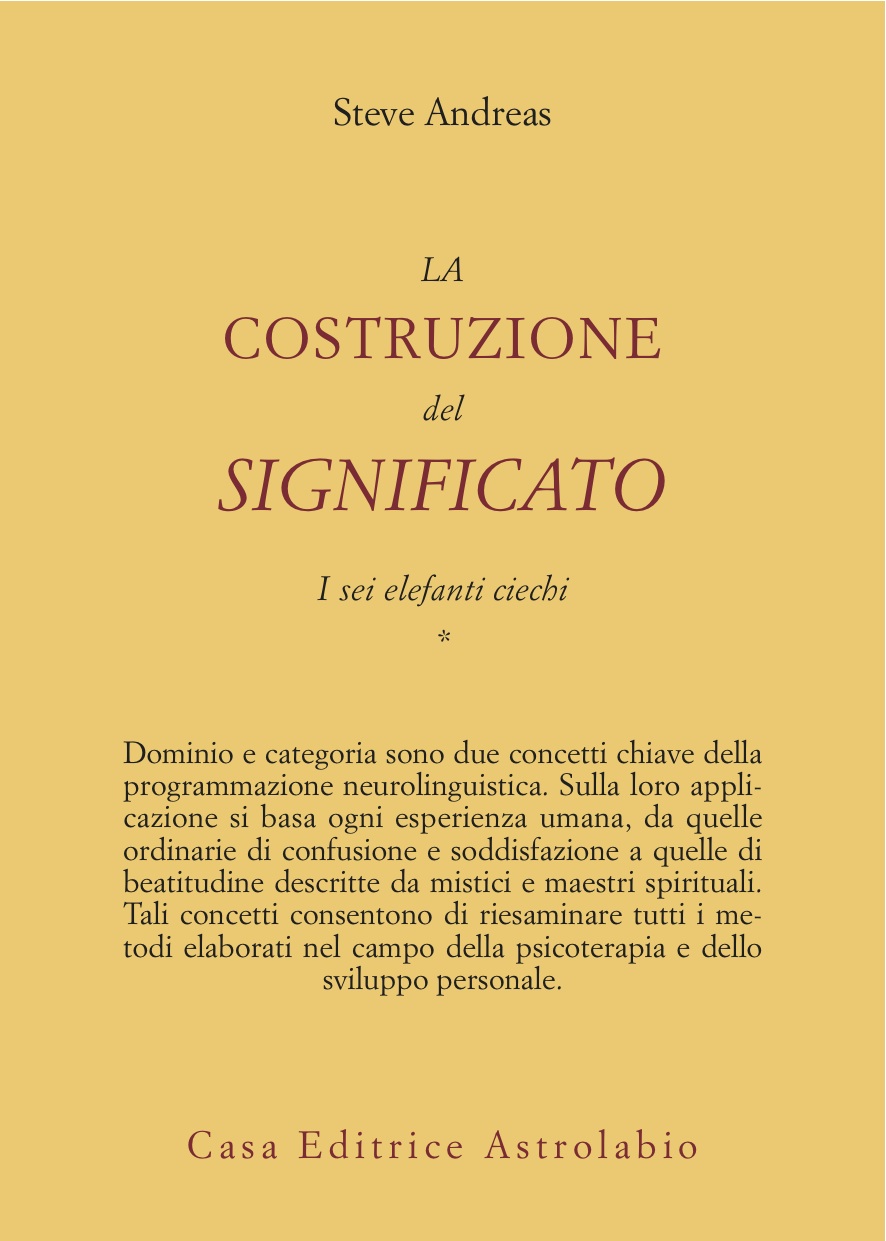 Steve Andreas

LA
COSTRUZIONE
del
SIGNIFICATO

I sei elefanti ciechi
*

Dominio e categoria sono due concetti chiave della programmazione neurolinguistica. Sulla loro applicazione si basa ogni esperienza umana, da quelle ordinarie di confusione e soddisfazione a quelle di beatitudine descritte da mistici e maestri spirituali. Tali concetti consentono di riesaminare tutti i metodi elaborati nel campo della psicoterapia e dello sviluppo personale.

Casa Editrice Astrolabio